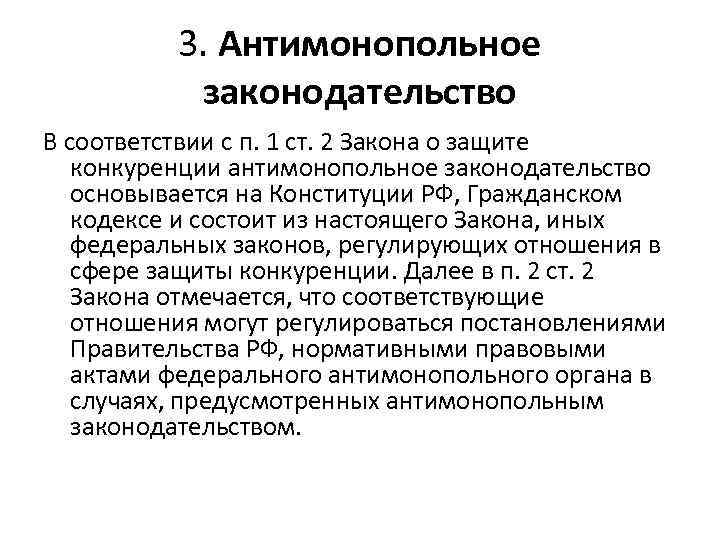 3. Антимонопольное законодательство

В соответствии с п. 1 ст. 2 Закона о защите конкуренции антимонопольное законодательство основывается на Конституции РФ, Гражданском кодексе и состоит из настоящего Закона, иных федеральных законов, регулирующих отношения в сфере защиты конкуренции. Далее в п. 2 ст. 2 Закона отмечается, что соответствующие отношения могут регулироваться постановлениями Правительства РФ, нормативными правовыми актами федерального антимонопольного органа в случаях, предусмотренных антимонопольным законодательством.